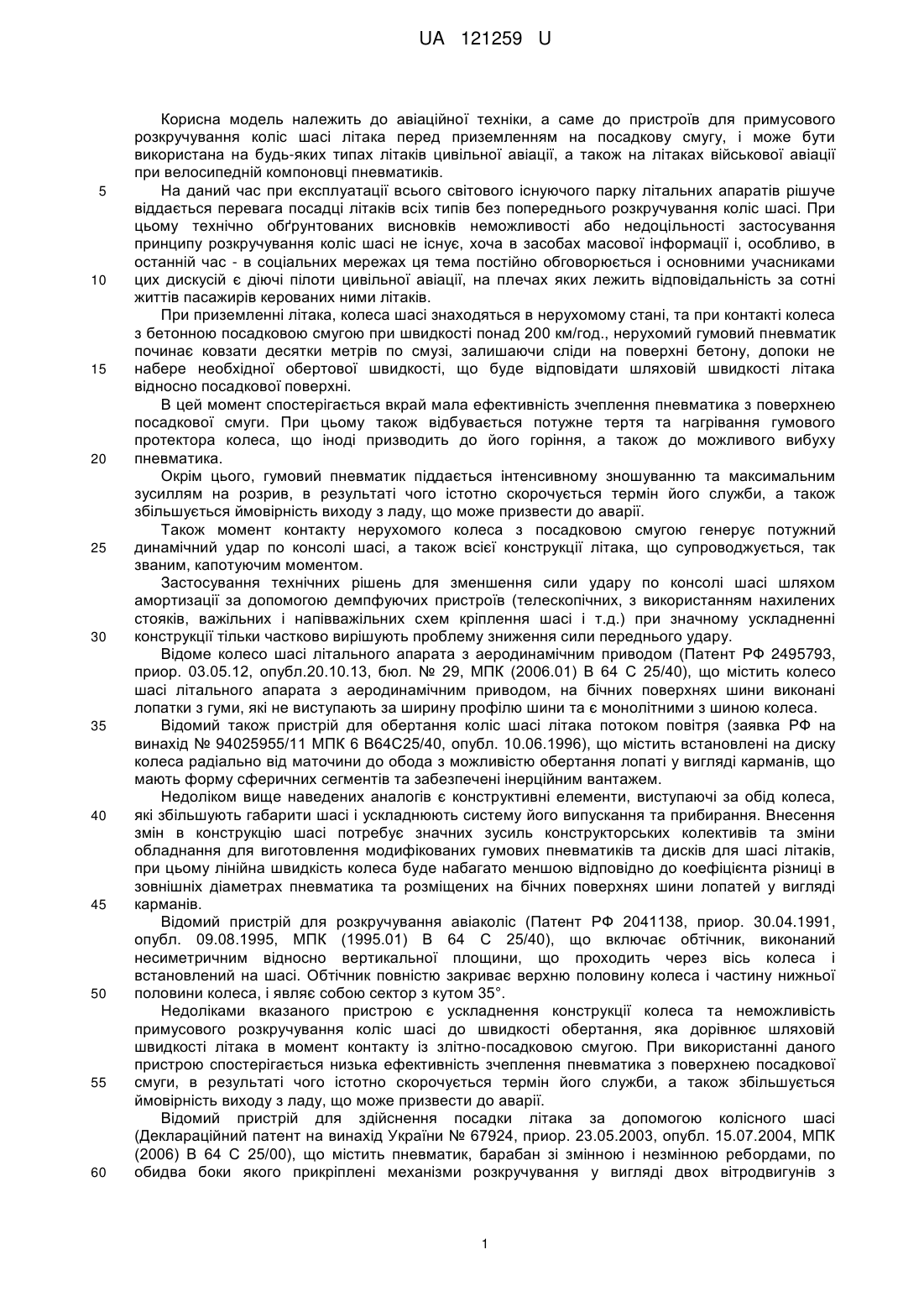 UA 121259 U

Корисна модель належить до авіаційної техніки, а саме до пристроїв для примусового розкручування коліс шасі літака перед приземленням на посадкову смугу, і може бути використана на будь-яких типах літаків цивільної авіації, а також на літаках військової авіації при велосипедній компоновці пневматиків.

5 На даний час при експлуатації всього світового існуючого парку літальних апаратів рішуче віддається перевага посадці літаків всіх типів без попереднього розкручування коліс шасі. При цьому технічно обґрунтованих висновків неможливості або недоцільності застосування принципу розкручування коліс шасі не існує, хоча в засобах масової інформації і, особливо, в останній час - в соціальних мережах ця тема постійно обговорюється і основними учасниками 10 цих дискусій є діючі пілоти цивільної авіації, на плечах яких лежить відповідальність за сотні життів пасажирів керованих ними літаків.

При приземленні літака, колеса шасі знаходяться в нерухомому стані, та при контакті колеса з бетонною посадковою смугою при швидкості понад 200 км/год., нерухомий гумовий пневматик починає ковзати десятки метрів по смузі, залишаючи сліди на поверхні бетону, допоки не 15 набере необхідної обертової швидкості, що буде відповідати шляховій швидкості літака відносно посадкової поверхні.

В цей момент спостерігається вкрай мала ефективність зчеплення пневматика з поверхнею посадкової смуги. При цьому також відбувається потужне тертя та нагрівання гумового протектора колеса, що іноді призводить до його горіння, а також до можливого вибуху 20 пневматика.

Окрім цього, гумовий пневматик піддається інтенсивному зношуванню та максимальним зусиллям на розрив, в результаті чого істотно скорочується термін його служби, а також збільшується ймовірність виходу з ладу, що може призвести до аварії.

Також момент контакту нерухомого колеса з посадковою смугою генерує потужний 25 динамічний удар по консолі шасі, а також всієї конструкції літака, що супроводжується, так званим, капотуючим моментом.

Застосування технічних рішень для зменшення сили удару по консолі шасі шляхом амортизації за допомогою демпфуючих пристроїв (телескопічних, з використанням нахилених стояків, важільних і напівважільних схем кріплення шасі і т.д.) при значному ускладненні 30 конструкції тільки частково вирішують проблему зниження сили переднього удару.

Відоме колесо шасі літального апарата з аеродинамічним приводом (Патент РФ 2495793, приор. 03.05.12, опубл.20.10.13, бюл. № 29, МПК (2006.01) В 64 С 25/40), що містить колесо шасі літального апарата з аеродинамічним приводом, на бічних поверхнях шини виконані лопатки з гуми, які не виступають за ширину профілю шини та є монолітними з шиною колеса.

35 Відомий також пристрій для обертання коліс шасі літака потоком повітря (заявка РФ на винахід № 94025955/11 МПК 6 В64С25/40, опубл. 10.06.1996), що містить встановлені на диску колеса радіально від маточини до обода з можливістю обертання лопаті у вигляді карманів, що мають форму сферичних сегментів та забезпечені інерційним вантажем.

Недоліком вище наведених аналогів є конструктивні елементи, виступаючі за обід колеса, 40 які збільшують габарити шасі і ускладнюють систему його випускання та прибирання. Внесення змін в конструкцію шасі потребує значних зусиль конструкторських колективів та зміни обладнання для виготовлення модифікованих гумових пневматиків та дисків для шасі літаків, при цьому лінійна швидкість колеса буде набагато меншою відповідно до коефіцієнта різниці в зовнішніх діаметрах пневматика та розміщених на бічних поверхнях шини лопатей у вигляді 45 карманів.

Відомий пристрій для розкручування авіаколіс (Патент РФ 2041138, приор. 30.04.1991, опубл. 09.08.1995, МПК (1995.01) В 64 С 25/40), що включає обтічник, виконаний несиметричним відносно вертикальної площини, що проходить через вісь колеса і встановлений на шасі. Обтічник повністю закриває верхню половину колеса і частину нижньої 50 половини колеса, і являє собою сектор з кутом 35°.

Недоліками вказаного пристрою є ускладнення конструкції колеса та неможливість примусового розкручування коліс шасі до швидкості обертання, яка дорівнює шляховій швидкості літака в момент контакту із злітно-посадковою смугою. При використанні даного пристрою спостерігається низька ефективність зчеплення пневматика з поверхнею посадкової 55 смуги, в результаті чого істотно скорочується термін його служби, а також збільшується ймовірність виходу з ладу, що може призвести до аварії.

Відомий пристрій для здійснення посадки літака за допомогою колісного шасі (Деклараційний патент на винахід України № 67924, приор. 23.05.2003, опубл. 15.07.2004, МПК (2006) В 64 С 25/00), що містить пневматик, барабан зі змінною і незмінною ребордами, по 60 обидва боки якого прикріплені механізми розкручування у вигляді двох вітродвигунів з

1